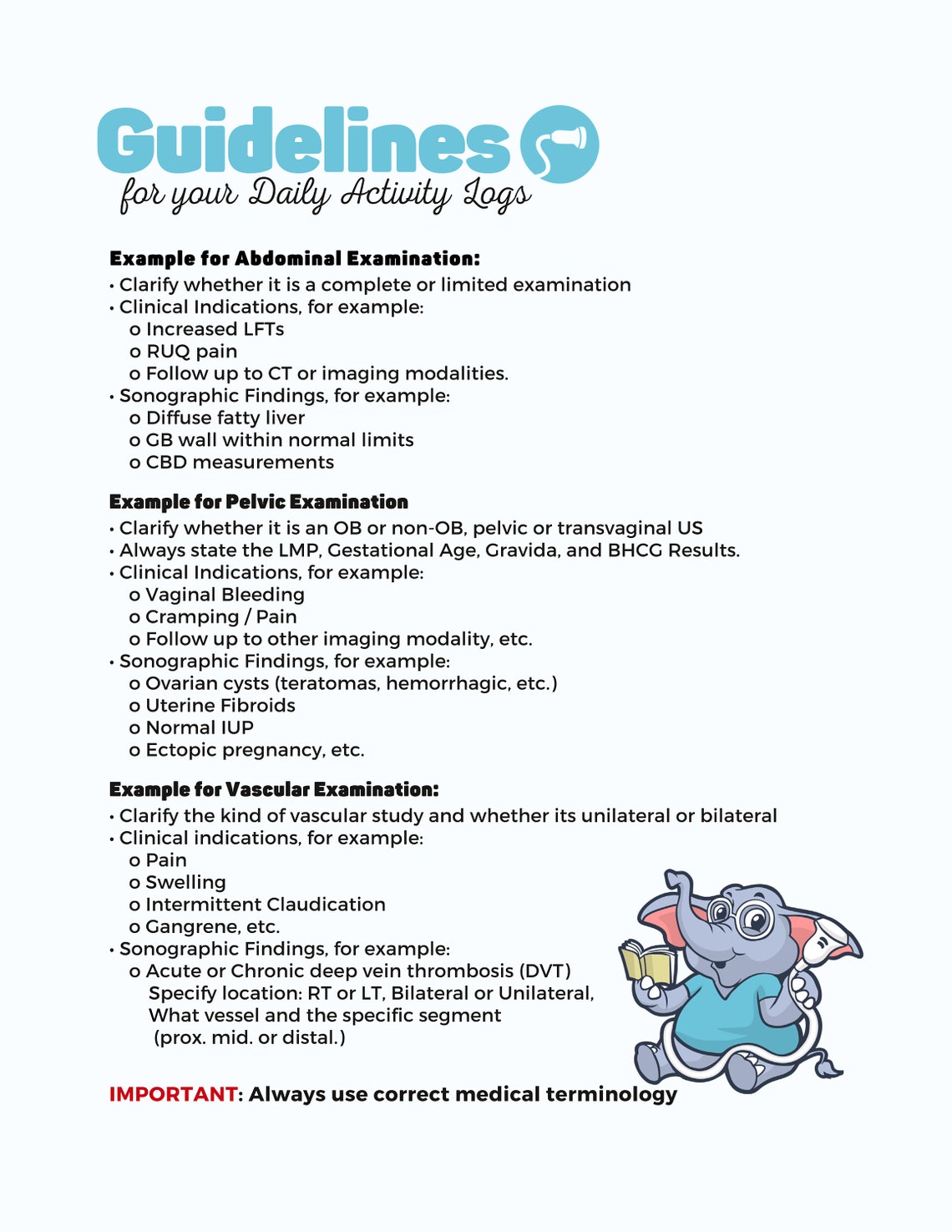 Guidelines
for your Daily Activity Logs

Example for Abdominal Examination:
• Clarify whether it is a complete or limited examination
• Clinical Indications, for example:
o Increased LFTs
o RUQ pain
o Follow up to CT or imaging modalities.
• Sonographic Findings, for example:
o Diffuse fatty liver
o GB wall within normal limits
o CBD measurements

Example for Pelvic Examination
• Clarify whether it is an OB or non-OB, pelvic or transvaginal US
• Always state the LMP, Gestational Age, Gravida, and BHCG Results.
• Clinical Indications, for example:
o Vaginal Bleeding
o Cramping / Pain
o Follow up to other imaging modality, etc.
• Sonographic Findings, for example:
o Ovarian cysts (teratomas, hemorrhagic, etc.)
o Uterine Fibroids
o Normal IUP
o Ectopic pregnancy, etc.

Example for Vascular Examination:
• Clarify the kind of vascular study and whether its unilateral or bilateral
• Clinical indications, for example:
o Pain
o Swelling
o Intermittent Claudication
o Gangrene, etc.
• Sonographic Findings, for example:
o Acute or Chronic deep vein thrombosis (DVT)
Specify location: RT or LT, Bilateral or Unilateral,
What vessel and the specific segment
(prox. mid. or distal.)

IMPORTANT: Always use correct medical terminology